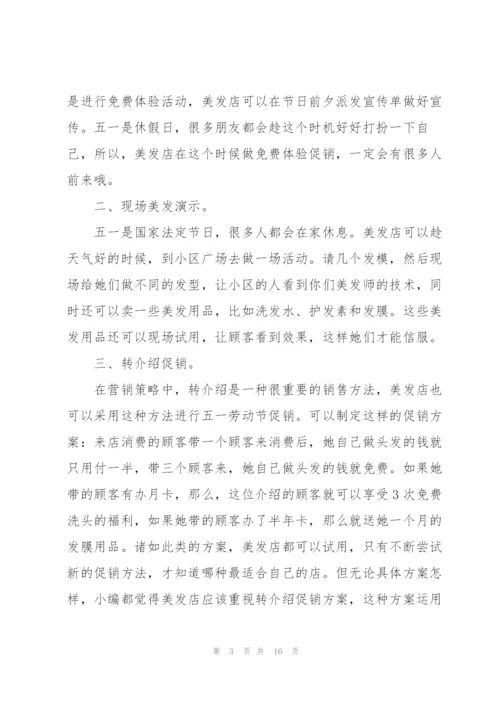 是进行免费体验活动，美发店可以在节日前夕派发宣传单做好宣传。五一是休假日，很多朋友都会趁这个时机好好打扮一下自己，所以，美发店在这个时候做免费体验促销，一定会有很多人前来哦。

二、现场美发演示。

五一是国家法定节日，很多人都会在家休息。美发店可以趁天气好的时候，到小区广场去做一场活动。请几个发模，然后现场给她们做不同的发型，让小区的人看到你们美发师的技术，同时还可以卖一些美发用品，比如洗发水、护发素和发膜。这些美发用品还可以现场试用，让顾客看到效果，这样她们才能信服。

三、转介绍促销。

在营销策略中，转介绍是一种很重要的销售方法，美发店也可以采用这种方法进行五一劳动节促销。可以制定这样的促销方案：来店消费的顾客带一个顾客来消费后，她自己做头发的钱就只用付一半，带三个顾客来，她自己做头发的钱就免费。如果她带的顾客有办月卡，那么，这位介绍的顾客就可以享受3次免费洗头的福利，如果她带的顾客办了半年卡，那么就送她一个月的发膜用品。诸如此类的方案，美发店都可以试用，只有不断尝试新的促销方法，才知道哪种最适合自己的店。但无论具体方案怎样，小编都觉得美发店应该重视转介绍促销方案，这种方案运用

第 3 页 共 16 页